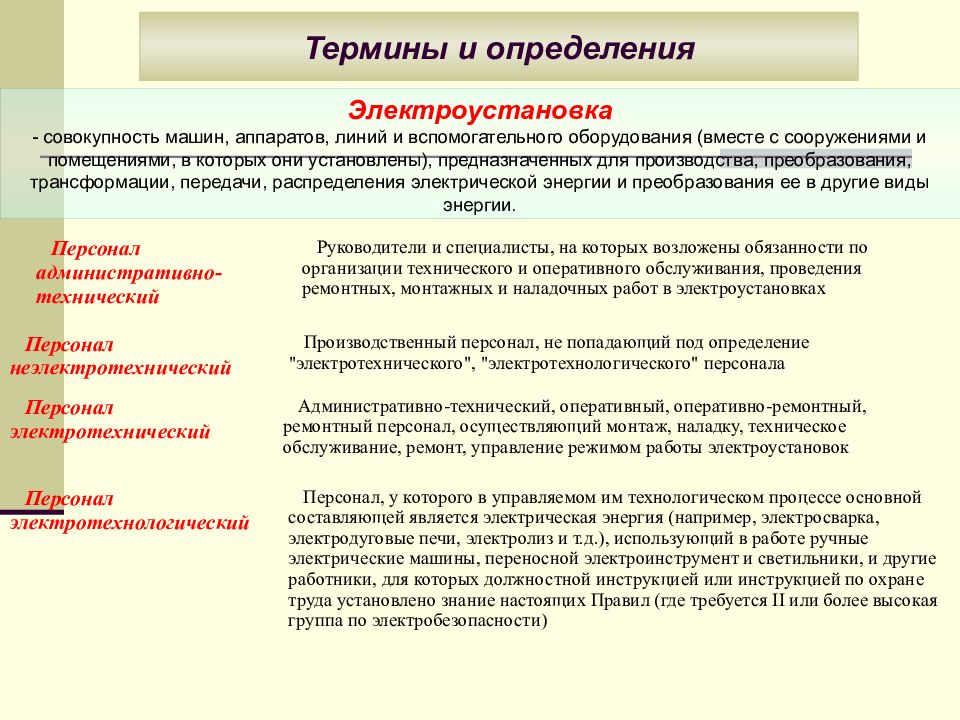 Термины и определения

Электроустановка

- совокупность машин, аппаратов, линий и вспомогательного оборудования (вместе с сооружениями и помещениями, в которых они установлены), предназначенных для производства, преобразования, трансформации, передачи, распределения электрической энергии и преобразования ее в другие виды энергии.

Персонал административно-технический

Руководители и специалисты, на которых возложены обязанности по организации технического и оперативного обслуживания, проведения ремонтных, монтажных и наладочных работ в электроустановках

Персонал неэлектротехнический

Производственный персонал, не попадающий под определение "электротехнического", "электротехнологического" персонала

Персонал электротехнический

Административно-технический, оперативный, оперативно-ремонтный, ремонтный персонал, осуществляющий монтаж, наладку, техническое обслуживание, ремонт, управление режимом работы электроустановок

Персонал электротехнологический

Персонал, у которого в управляемом им технологическом процессе основной составляющей является электрическая энергия (например, электросварка, электродуговые печи, электролиз и т.д.), использующий в работе ручные электрические машины, переносной электроинструмент и светильники, и другие работники, для которых должностной инструкцией или инструкцией по охране труда установлено знание настоящих Правил (где требуется II или более высокая группа по электробезопасности)